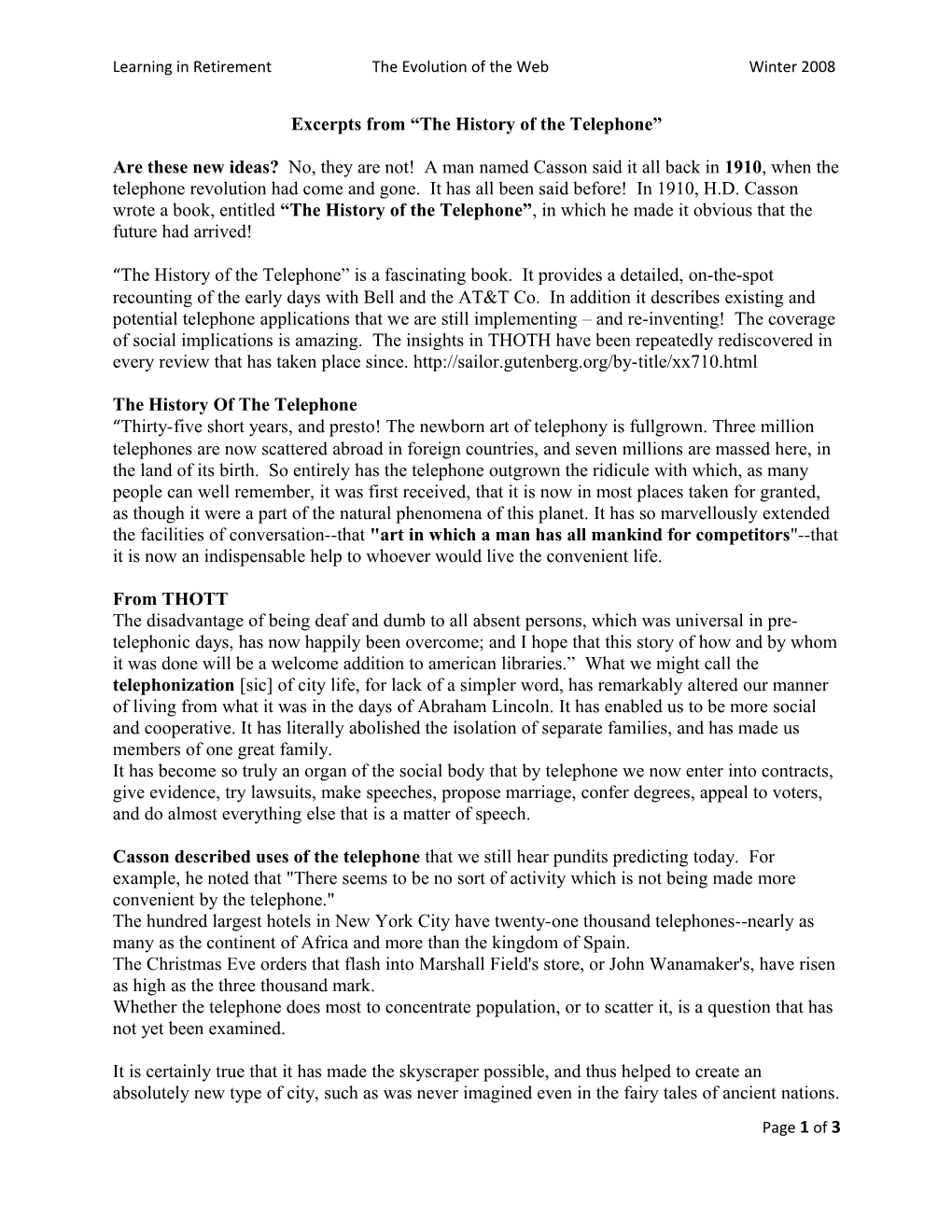 Learning in Retirement The Evolution of the Web Winter 2008

Excerpts from “The History of the Telephone”

Are these new ideas? No, they are not! A man named Casson said it all back in 1910, when the telephone revolution had come and gone. It has all been said before! In 1910, H.D. Casson wrote a book, entitled “The History of the Telephone”, in which he made it obvious that the future had arrived!

“The History of the Telephone” is a fascinating book. It provides a detailed, on-the-spot recounting of the early days with Bell and the AT&T Co. In addition it describes existing and potential telephone applications that we are still implementing – and re-inventing! The coverage of social implications is amazing. The insights in THOTH have been repeatedly rediscovered in every review that has taken place since. http://sailor.gutenberg.org/by-title/xx710.html

The History Of The Telephone
“Thirty-five short years, and presto! The newborn art of telephony is fullgrown. Three million telephones are now scattered abroad in foreign countries, and seven millions are massed here, in the land of its birth. So entirely has the telephone outgrown the ridicule with which, as many people can well remember, it was first received, that it is now in most places taken for granted, as though it were a part of the natural phenomena of this planet. It has so marvellously extended the facilities of conversation--that "art in which a man has all mankind for competitors"--that it is now an indispensable help to whoever would live the convenient life.

From THOTT
The disadvantage of being deaf and dumb to all absent persons, which was universal in pre-telephonic days, has now happily been overcome; and I hope that this story of how and by whom it was done will be a welcome addition to american libraries.” What we might call the telephonization [sic] of city life, for lack of a simpler word, has remarkably altered our manner of living from what it was in the days of Abraham Lincoln. It has enabled us to be more social and cooperative. It has literally abolished the isolation of separate families, and has made us members of one great family.
It has become so truly an organ of the social body that by telephone we now enter into contracts, give evidence, try lawsuits, make speeches, propose marriage, confer degrees, appeal to voters, and do almost everything else that is a matter of speech.

Casson described uses of the telephone that we still hear pundits predicting today. For example, he noted that "There seems to be no sort of activity which is not being made more convenient by the telephone."
The hundred largest hotels in New York City have twenty-one thousand telephones--nearly as many as the continent of Africa and more than the kingdom of Spain.
The Christmas Eve orders that flash into Marshall Field's store, or John Wanamaker's, have risen as high as the three thousand mark.
Whether the telephone does most to concentrate population, or to scatter it, is a question that has not yet been examined.

It is certainly true that it has made the skyscraper possible, and thus helped to create an absolutely new type of city, such as was never imagined even in the fairy tales of ancient nations.

Page 1 of 3